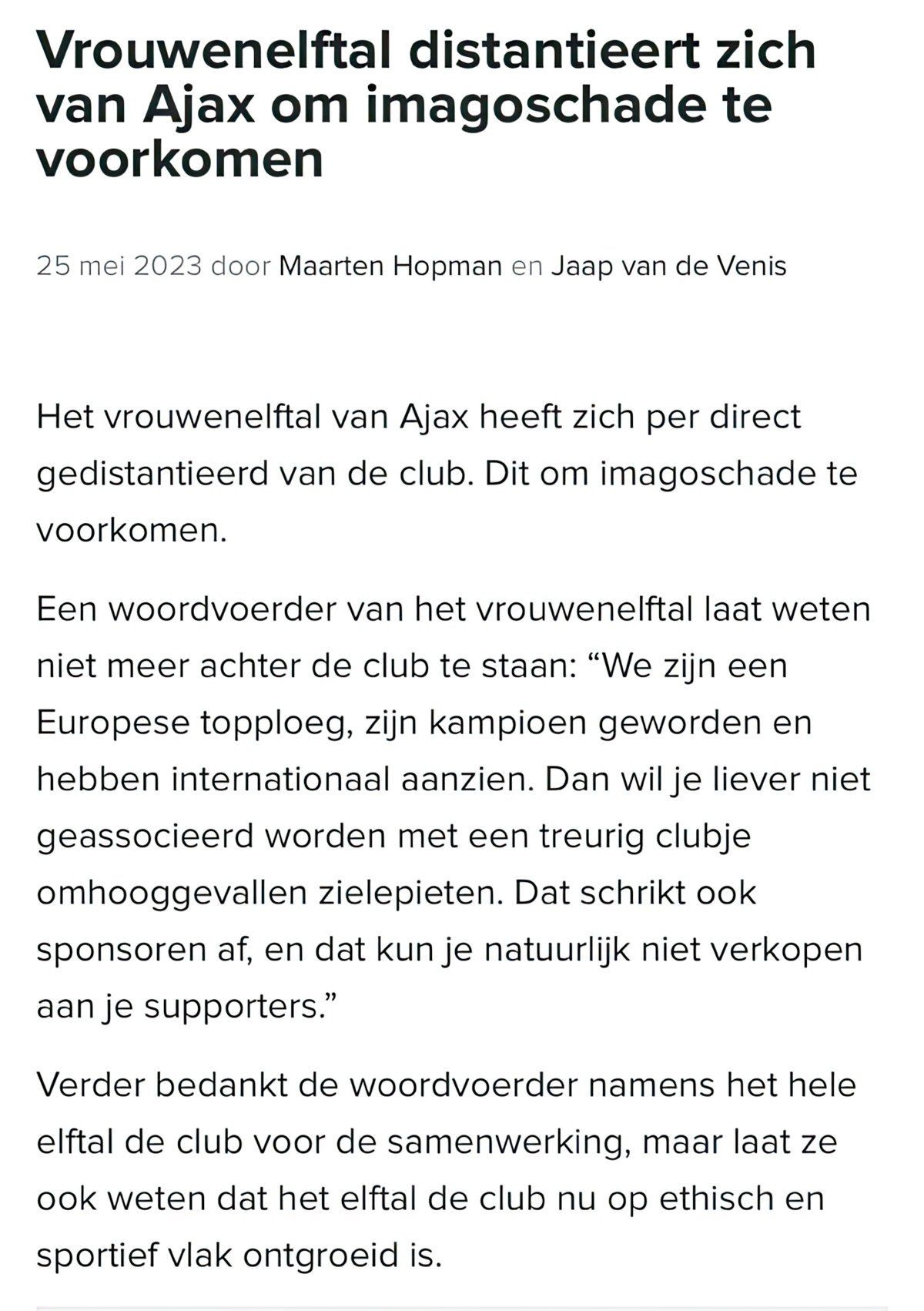 Vrouwenelftal distantieert zich van Ajax om imagoschade te voorkomen

25 mei 2023 door Maarten Hopman en Jaap van de Venis

Het vrouwenelftal van Ajax heeft zich per direct gedistantieerd van de club. Dit om imagoschade te voorkomen.

Een woordvoerder van het vrouwenelftal laat weten niet meer achter de club te staan: “We zijn een Europese topploeg, zijn kampioen geworden en hebben internationaal aanzien. Dan wil je liever niet geassocieerd worden met een treurig clubje omhooggevallen zielepieten. Dat schrikt ook sponsoren af, en dat kun je natuurlijk niet verkopen aan je supporters.”

Verder bedankt de woordvoerder namens het hele elftal de club voor de samenwerking, maar laat ze ook weten dat het elftal de club nu op ethisch en sportief vlak ontgroeid is.